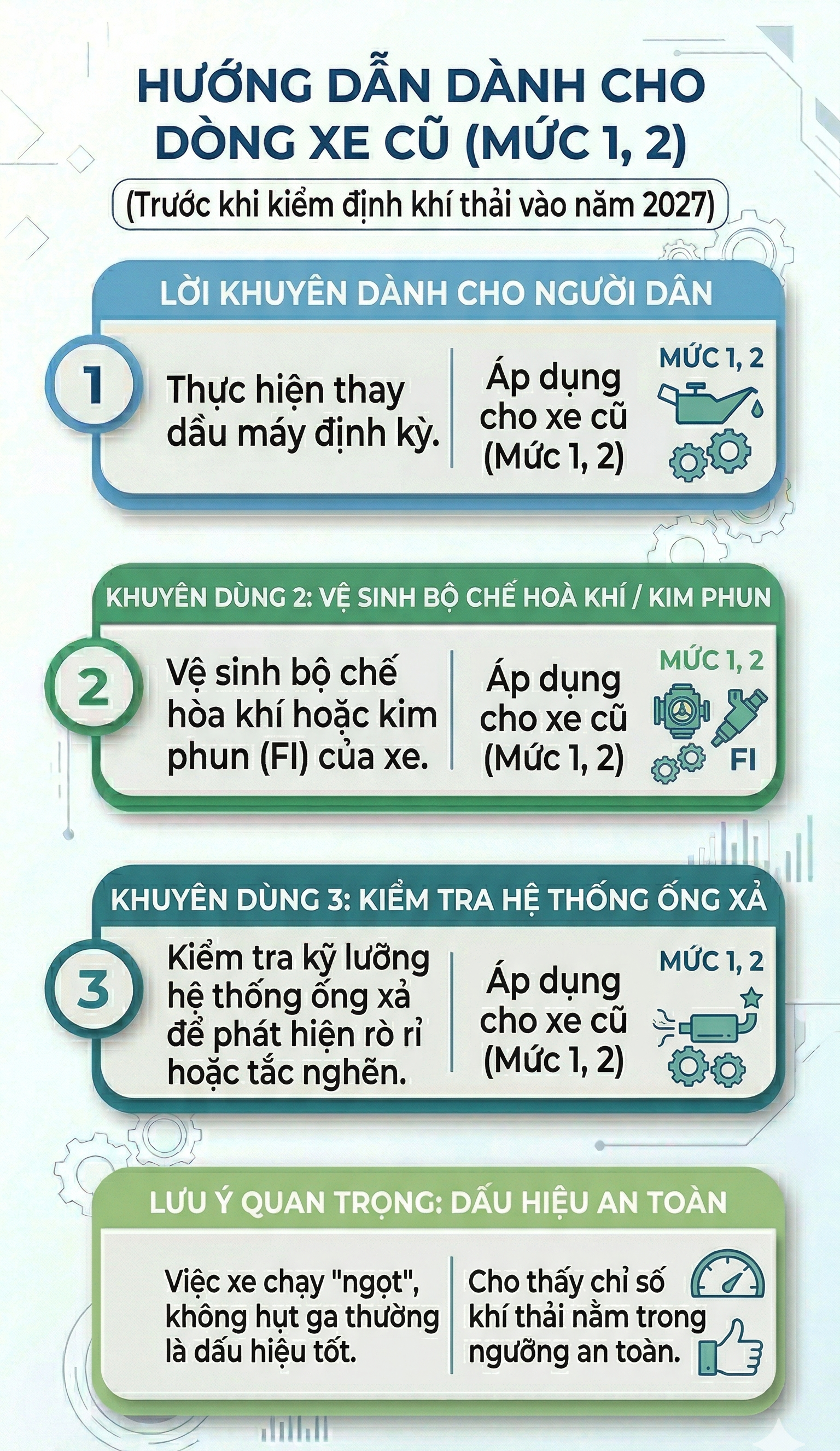 HƯỚNG DẪN DÀNH CHO DÒNG XE CŨ (MỨC 1, 2)

(Trước khi kiểm định khí thải vào năm 2027)

LỜI KHUYÊN DÀNH CHO NGƯỜI DÂN

1

Thực hiện thay dầu máy định kỳ.

Áp dụng cho xe cũ (Mức 1, 2)

MỨC 1, 2

KHUYÊN DÙNG 2: VỆ SINH BỘ CHẾ HOÀ KHÍ / KIM PHUN

2

Vệ sinh bộ chế hòa khí hoặc kim phun (FI) của xe.

Áp dụng cho xe cũ (Mức 1, 2)

MỨC 1, 2

FI

KHUYÊN DÙNG 3: KIỂM TRA HỆ THỐNG ỐNG XẢ

3

Kiểm tra kỹ lưỡng hệ thống ống xả để phát hiện rò rỉ hoặc tắc nghẽn.

Áp dụng cho xe cũ (Mức 1, 2)

MỨC 1, 2

LƯU Ý QUAN TRỌNG: DẤU HIỆU AN TOÀN

Việc xe chạy "ngọt", không hụt ga thường là dấu hiệu tốt.

Cho thấy chỉ số khí thải nằm trong ngưỡng an toàn.